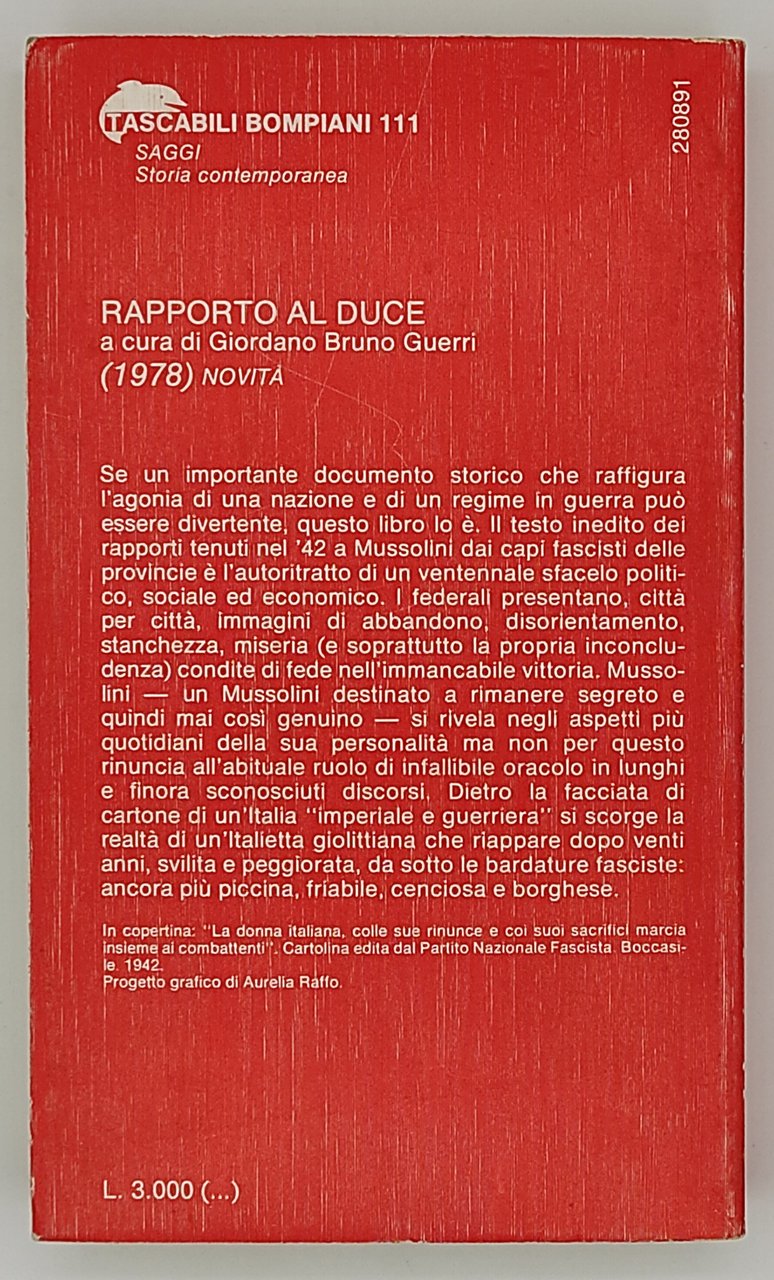 TASCABILI BOMPIANI 111
SAGGI
Storia contemporanea

280891

RAPPORTO AL DUCE
a cura di Giordano Bruno Guerri
(1978) NOVITÀ

Se un importante documento storico che raffigura l'agonia di una nazione e di un regime in guerra può essere divertente, questo libro lo è. Il testo inedito dei rapporti tenuti nel '42 a Mussolini dai capi fascisti delle provincie è l'autoritratto di un ventennale sfacelo politico, sociale ed economico. I federali presentano, città per città, immagini di abbandono, disorientamento, stanchezza, miseria (e soprattutto la propria inconcludenza) condite di fede nell'immancabile vittoria. Mussolini — un Mussolini destinato a rimanere segreto e quindi mai così genuino — si rivela negli aspetti più quotidiani della sua personalità ma non per questo rinuncia all'abituale ruolo di infallibile oracolo in lunghi e finora sconosciuti discorsi. Dietro la facciata di cartone di un'Italia "imperiale e guerriera" si scorge la realtà di un'Italietta giolittiana che riappare dopo venti anni, svilita e peggiorata, da sotto le bardature fasciste: ancora più piccina, friabile, cenciosa e borghese.

In copertina: "La donna italiana, colle sue rinunce e coi suoi sacrifici marcia insieme ai combattenti". Cartolina edita dal Partito Nazionale Fascista. Boccasile. 1942.
Progetto grafico di Aurelia Raffo.

L. 3.000 (...)